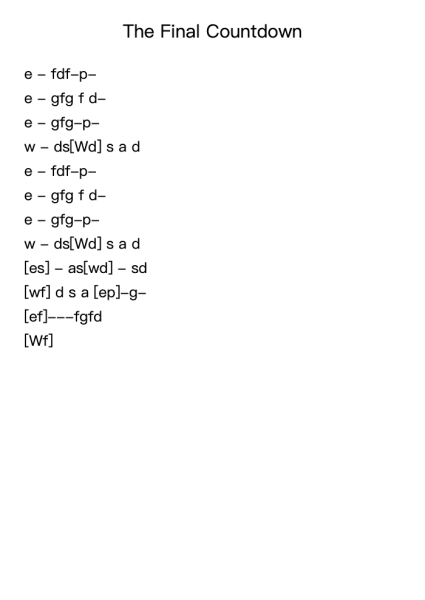 The Final Countdown

e – fdf–p–
e – gfg f d–
e – gfg–p–
w – ds[Wd] s a d
e – fdf–p–
e – gfg f d–
e – gfg–p–
w – ds[Wd] s a d
[es] – as[wd] – sd
[wf] d s a [ep]–g–
[ef]–––fgfd
[Wf]